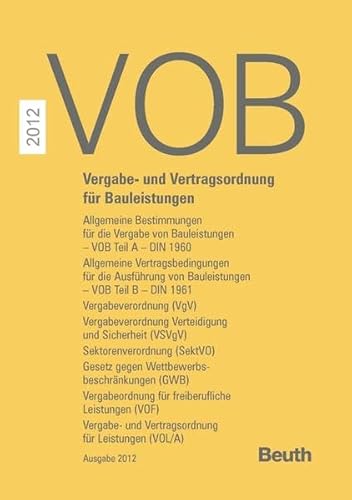 2012

VOB

Vergabe- und Vertragsordnung für Bauleistungen

Allgemeine Bestimmungen für die Vergabe von Bauleistungen – VOB Teil A – DIN 1960

Allgemeine Vertragsbedingungen für die Ausführung von Bauleistungen – VOB Teil B – DIN 1961

Vergabeverordnung (VgV)

Vergabeverordnung Verteidigung und Sicherheit (VSVgV)

Sektorenverordnung (SektVO)

Gesetz gegen Wettbewerbsbeschränkungen (GWB)

Vergabeordnung für freiberufliche Leistungen (VOF)

Vergabe- und Vertragsordnung für Leistungen (VOL/A)

Ausgabe 2012

Beuth